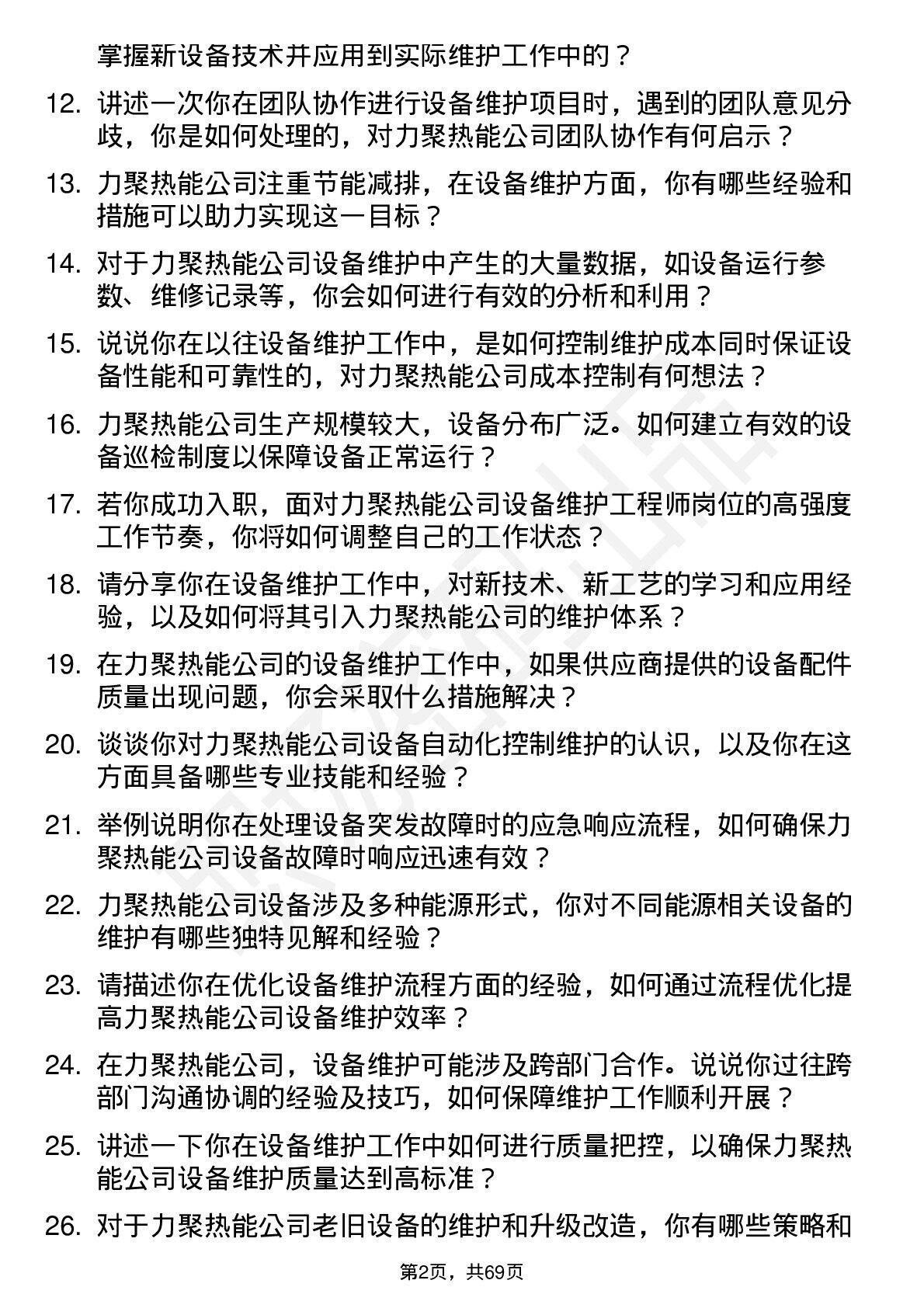 掌握新设备技术并应用到实际维护工作中的？

12. 讲述一次你在团队协作进行设备维护项目时，遇到的团队意见分歧，你是如何处理的，对力聚热能公司团队协作有何启示？

13. 力聚热能公司注重节能减排，在设备维护方面，你有哪些经验和措施可以助力实现这一目标？

14. 对于力聚热能公司设备维护中产生的大量数据，如设备运行参数、维修记录等，你会如何进行有效的分析和利用？

15. 说说你在以往设备维护工作中，是如何控制维护成本同时保证设备性能和可靠性的，对力聚热能公司成本控制有何想法？

16. 力聚热能公司生产规模较大，设备分布广泛。如何建立有效的设备巡检制度以保障设备正常运行？

17. 若你成功入职，面对力聚热能公司设备维护工程师岗位的高强度工作节奏，你将如何调整自己的工作状态？

18. 请分享你在设备维护工作中，对新技术、新工艺的学习和应用经验，以及如何将其引入力聚热能公司的维护体系？

19. 在力聚热能公司的设备维护工作中，如果供应商提供的设备配件质量出现问题，你会采取什么措施解决？

20. 谈谈你对力聚热能公司设备自动化控制维护的认识，以及你在这方面具备哪些专业技能和经验？

21. 举例说明你在处理设备突发故障时的应急响应流程，如何确保力聚热能公司设备故障时响应迅速有效？

22. 力聚热能公司设备涉及多种能源形式，你对不同能源相关设备的维护有哪些独特见解和经验？

23. 请描述你在优化设备维护流程方面的经验，如何通过流程优化提高力聚热能公司设备维护效率？

24. 在力聚热能公司，设备维护可能涉及跨部门合作。说说你过往跨部门沟通协调的经验及技巧，如何保障维护工作顺利开展？

25. 讲述一下你在设备维护工作中如何进行质量把控，以确保力聚热能公司设备维护质量达到高标准？

26. 对于力聚热能公司老旧设备的维护和升级改造，你有哪些策略和

第2页，共69页